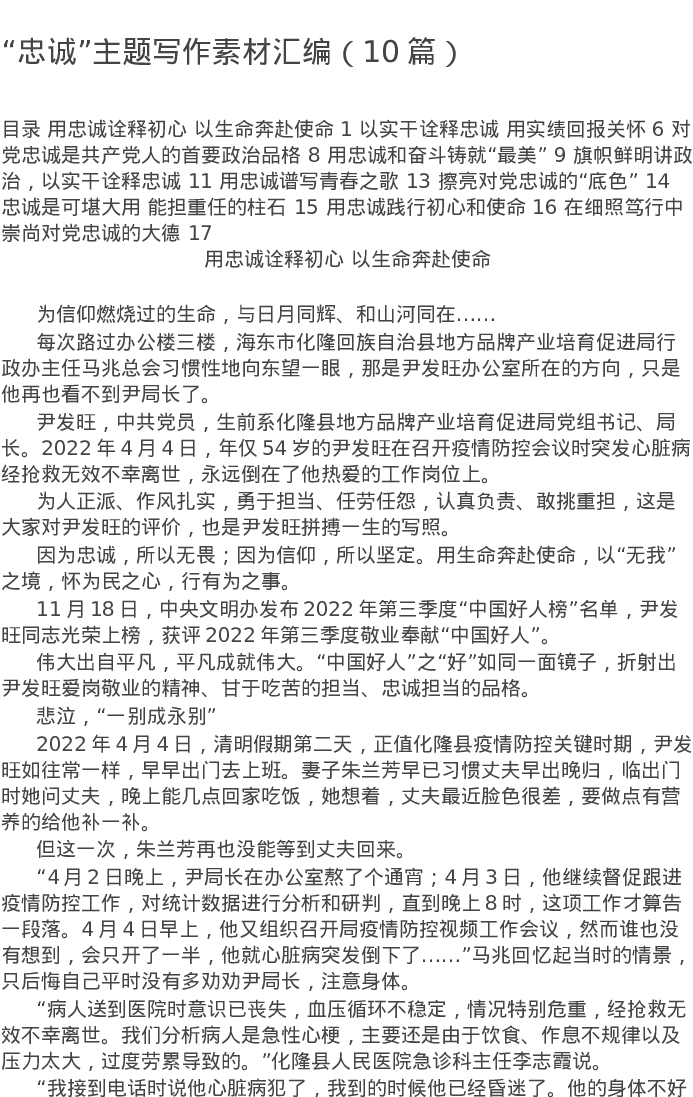 “忠诚”主题写作素材汇编（10 篇）

目录 用忠诚诠释初心 以生命奔赴使命 1 以实干诠释忠诚 用实绩回报关怀 6 对党忠诚是共产党人的首要政治品格 8 用忠诚和奋斗铸就“最美” 9 旗帜鲜明讲政治，以实干诠释忠诚 11 用忠诚谱写青春之歌 13 擦亮对党忠诚的“底色” 14 忠诚是可堪大用 能担重任的柱石 15 用忠诚践行初心和使命 16 在细照笃行中崇尚对党忠诚的大德 17

用忠诚诠释初心 以生命奔赴使命

为信仰燃烧过的生命，与日月同辉、和山河同在……

每次路过办公楼三楼，海东市化隆回族自治县地方品牌产业培育促进局行政办主任马兆总会习惯性地向东望一眼，那是尹发旺办公室所在的方向，只是他再也看不到尹局长了。

尹发旺，中共党员，生前系化隆县地方品牌产业培育促进局党组书记、局长。2022 年 4 月 4 日，年仅 54 岁的尹发旺在召开疫情防控会议时突发心脏病经抢救无效不幸离世，永远倒在了他热爱的工作岗位上。

为人正派、作风扎实，勇于担当、任劳任怨，认真负责、敢挑重担，这是大家对尹发旺的评价，也是尹发旺拼搏一生的写照。

因为忠诚，所以无畏；因为信仰，所以坚定。用生命奔赴使命，以“无我”之境，怀为民之心，行有为之事。

11 月 18 日，中央文明办发布 2022 年第三季度“中国好人榜”名单，尹发旺同志光荣上榜，获评 2022 年第三季度敬业奉献“中国好人”。

伟大出自平凡，平凡成就伟大。“中国好人”之“好”如同一面镜子，折射出尹发旺爱岗敬业的精神、甘于吃苦的担当、忠诚担当的品格。

悲泣，“一别成永别”

2022 年 4 月 4 日，清明假期第二天，正值化隆县疫情防控关键时期，尹发旺如往常一样，早早出门去上班。妻子朱兰芳早已习惯丈夫早出晚归，临出门时她问丈夫，晚上能几点回家吃饭，她想着，丈夫最近脸色很差，要做点有营养的给他补一补。

但这一次，朱兰芳再也没能等到丈夫回来。

“4 月 2 日晚上，尹局长在办公室熬了个通宵；4 月 3 日，他继续督促跟进疫情防控工作，对统计数据进行分析和研判，直到晚上 8 时，这项工作才算告一段落。4 月 4 日早上，他又组织召开局疫情防控视频工作会议，然而谁也没有想到，会只开了一半，他就心脏病突发倒下了……”马兆回忆起当时的情景，只后悔自己平时没有多劝劝尹局长，注意身体。

“病人送到医院时意识已丧失，血压循环不稳定，情况特别危重，经抢救无效不幸离世。我们分析病人是急性心梗，主要还是由于饮食、作息不规律以及压力太大，过度劳累导致的。”化隆县人民医院急诊科主任李志霞说。

“我接到电话时说他心脏病犯了，我到的时候他已经昏迷了。他的身体不好